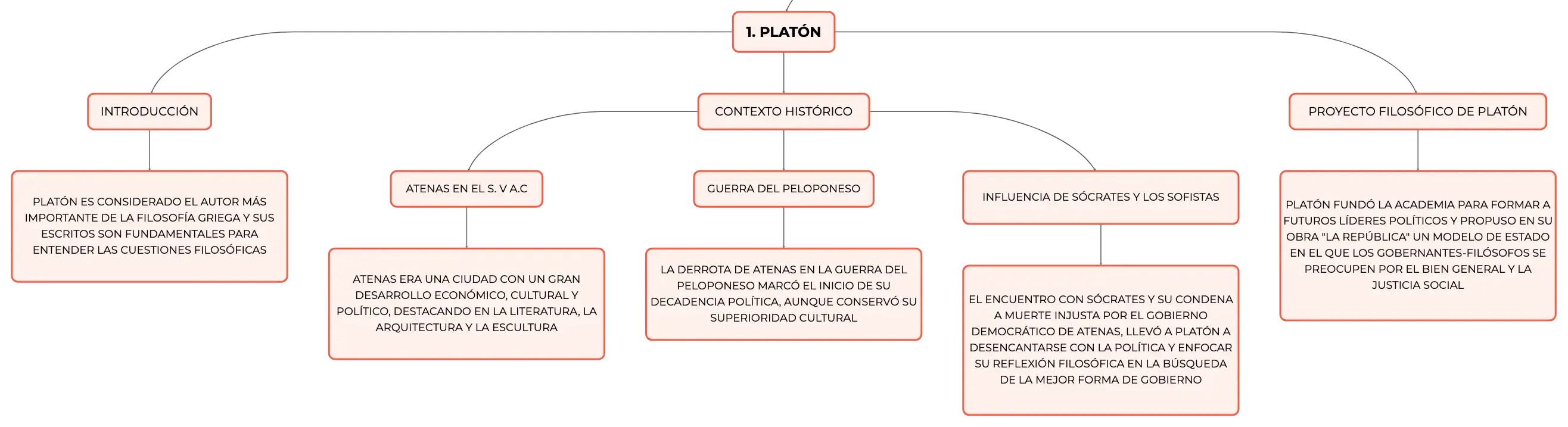 1. PLATÓN

INTRODUCCIÓN

PLATÓN ES CONSIDERADO EL AUTOR MÁS IMPORTANTE DE LA FILOSOFÍA GRIEGA Y SUS ESCRITOS SON FUNDAMENTALES PARA ENTENDER LAS CUESTIONES FILOSÓFICAS

CONTEXTO HISTÓRICO

ATENAS EN EL S. V A.C

ATENAS ERA UNA CIUDAD CON UN GRAN DESARROLLO ECONÓMICO, CULTURAL Y POLÍTICO, DESTACANDO EN LA LITERATURA, LA ARQUITECTURA Y LA ESCULTURA

GUERRA DEL PELOPONESO

LA DERROTA DE ATENAS EN LA GUERRA DEL PELOPONESO MARCÓ EL INICIO DE SU DECADENCIA POLÍTICA, AUNQUE CONSERVÓ SU SUPERIORIDAD CULTURAL

INFLUENCIA DE SÓCRATES Y LOS SOFISTAS

EL ENCUENTRO CON SÓCRATES Y SU CONDENA A MUERTE INJUSTA POR EL GOBIERNO DEMOCRÁTICO DE ATENAS, LLEVÓ A PLATÓN A DESENCANTARSE CON LA POLÍTICA Y ENFOCAR SU REFLEXIÓN FILOSÓFICA EN LA BÚSQUEDA DE LA MEJOR FORMA DE GOBIERNO

PROYECTO FILOSÓFICO DE PLATÓN

PLATÓN FUNDÓ LA ACADEMIA PARA FORMAR A FUTUROS LÍDERES POLÍTICOS Y PROPUSO EN SU OBRA "LA REPÚBLICA" UN MODELO DE ESTADO EN EL QUE LOS GOBERNANTES-FILÓSOFOS SE PREOCUPEN POR EL BIEN GENERAL Y LA JUSTICIA SOCIAL